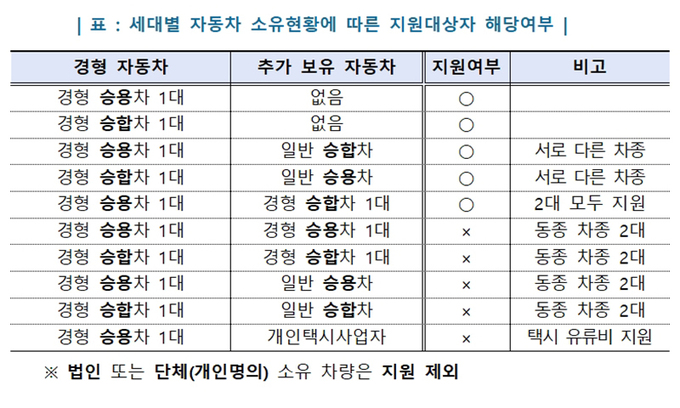 | 표 : 세대별 자동차 소유현황에 따른 지원대상자 해당여부 |

| 경형 자동차 | 추가 보유 자동차 | 지원여부 | 비고 |
|---|---|---|---|
| 경형 승용차 1대 | 없음 | ○ | |
| 경형 승합차 1대 | 없음 | ○ | |
| 경형 승용차 1대 | 일반 승합차 | ○ | 서로 다른 차종 |
| 경형 승합차 1대 | 일반 승용차 | ○ | 서로 다른 차종 |
| 경형 승용차 1대 | 경형 승합차 1대 | ○ | 2대 모두 지원 |
| 경형 승용차 1대 | 경형 승용차 1대 | × | 동종 차종 2대 |
| 경형 승합차 1대 | 경형 승합차 1대 | × | 동종 차종 2대 |
| 경형 승용차 1대 | 일반 승용차 | × | 동종 차종 2대 |
| 경형 승합차 1대 | 일반 승합차 | × | 동종 차종 2대 |
| 경형 승용차 1대 | 개인택시사업자 | × | 택시 유류비 지원 |

※ 법인 또는 단체(개인명의) 소유 차량은 지원 제외